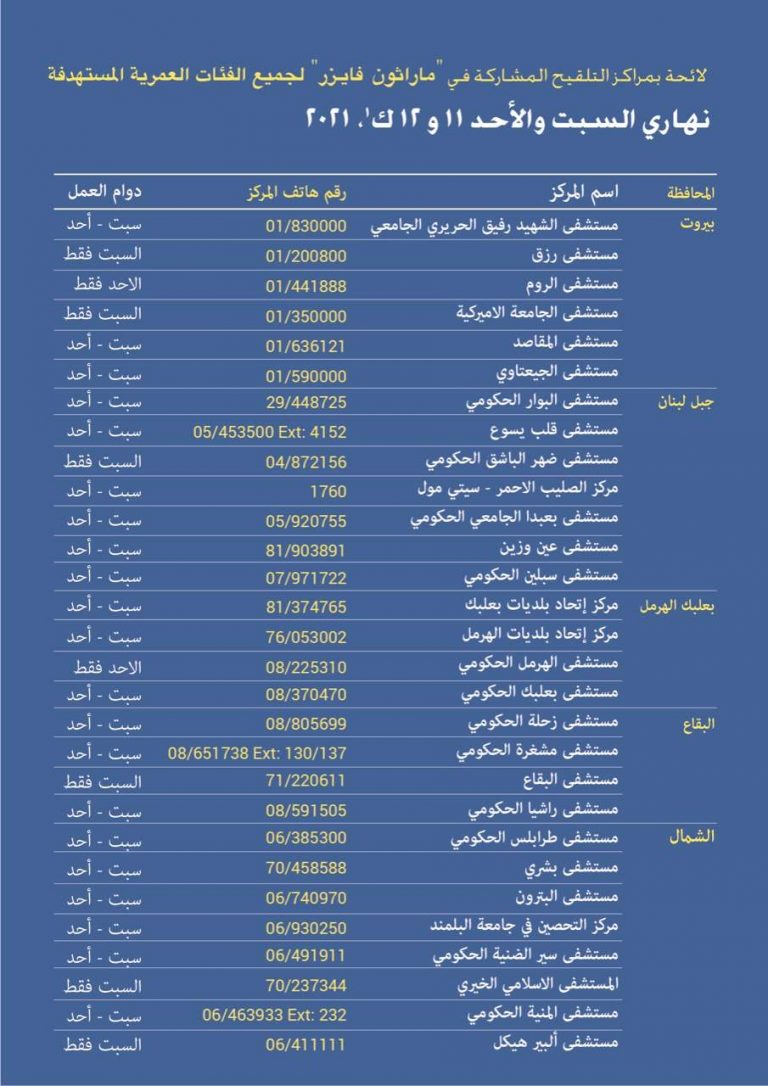 لائحة بمراكز التلقيح المشاركة في "ماراثون فايزر" لجميع الفئات العمرية المستهدفة

نهاري السبت والأحد ١١ و ١٢ ك١، ٢٠٢١

| المحافظة | اسم المركز | رقم هاتف المركز | دوام العمل |
|---|---|---|---|
| بيروت | مستشفى الشهيد رفيق الحريري الجامعي | 01/830000 | سبت - أحد |
| | مستشفى رزق | 01/200800 | السبت فقط |
| | مستشفى الروم | 01/441888 | الاحد فقط |
| | مستشفى الجامعة الاميركية | 01/350000 | السبت فقط |
| | مستشفى المقاصد | 01/636121 | سبت - أحد |
| | مستشفى الجيعتاوي | 01/590000 | سبت - أحد |
| جبل لبنان | مستشفى البوار الحكومي | 29/448725 | سبت - أحد |
| | مستشفى قلب يسوع | 05/453500 Ext: 4152 | سبت - أحد |
| | مستشفى ضهر الباشق الحكومي | 04/872156 | السبت فقط |
| | مركز الصليب الاحمر - سيتي مول | 1760 | سبت - أحد |
| | مستشفى بعبدا الجامعي الحكومي | 05/920755 | سبت - أحد |
| | مستشفى عين وزين | 81/903891 | سبت - أحد |
| | مستشفى سبلين الحكومي | 07/971722 | سبت - أحد |
| بعلبك الهرمل | مركز إتحاد بلديات بعلبك | 81/374765 | سبت - أحد |
| | مركز إتحاد بلديات الهرمل | 76/053002 | سبت - أحد |
| | مستشفى الهرمل الحكومي | 08/225310 | الاحد فقط |
| | مستشفى بعلبك الحكومي | 08/370470 | سبت - أحد |
| البقاع | مستشفى زحلة الحكومي | 08/805699 | سبت - أحد |
| | مستشفى مشغرة الحكومي | 08/651738 Ext: 130/137 | سبت - أحد |
| | مستشفى البقاع | 71/220611 | السبت فقط |
| | مستشفى راشيا الحكومي | 08/591505 | سبت - أحد |
| الشمال | مستشفى طرابلس الحكومي | 06/385300 | سبت - أحد |
| | مستشفى بشري | 70/458588 | سبت - أحد |
| | مستشفى البترون | 06/740970 | سبت - أحد |
| | مركز التحصين في جامعة البلمند | 06/930250 | سبت - أحد |
| | مستشفى سير الضنية الحكومي | 06/491911 | سبت - أحد |
| | المستشفى الاسلامي الخيري | 70/237344 | السبت فقط |
| | مستشفى المنية الحكومي | 06/463933 Ext: 232 | سبت - أحد |
| | مستشفى ألبير هيكل | 06/411111 | السبت فقط |